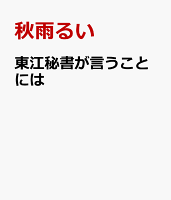 秋雨るい

東江秘書が言うことには